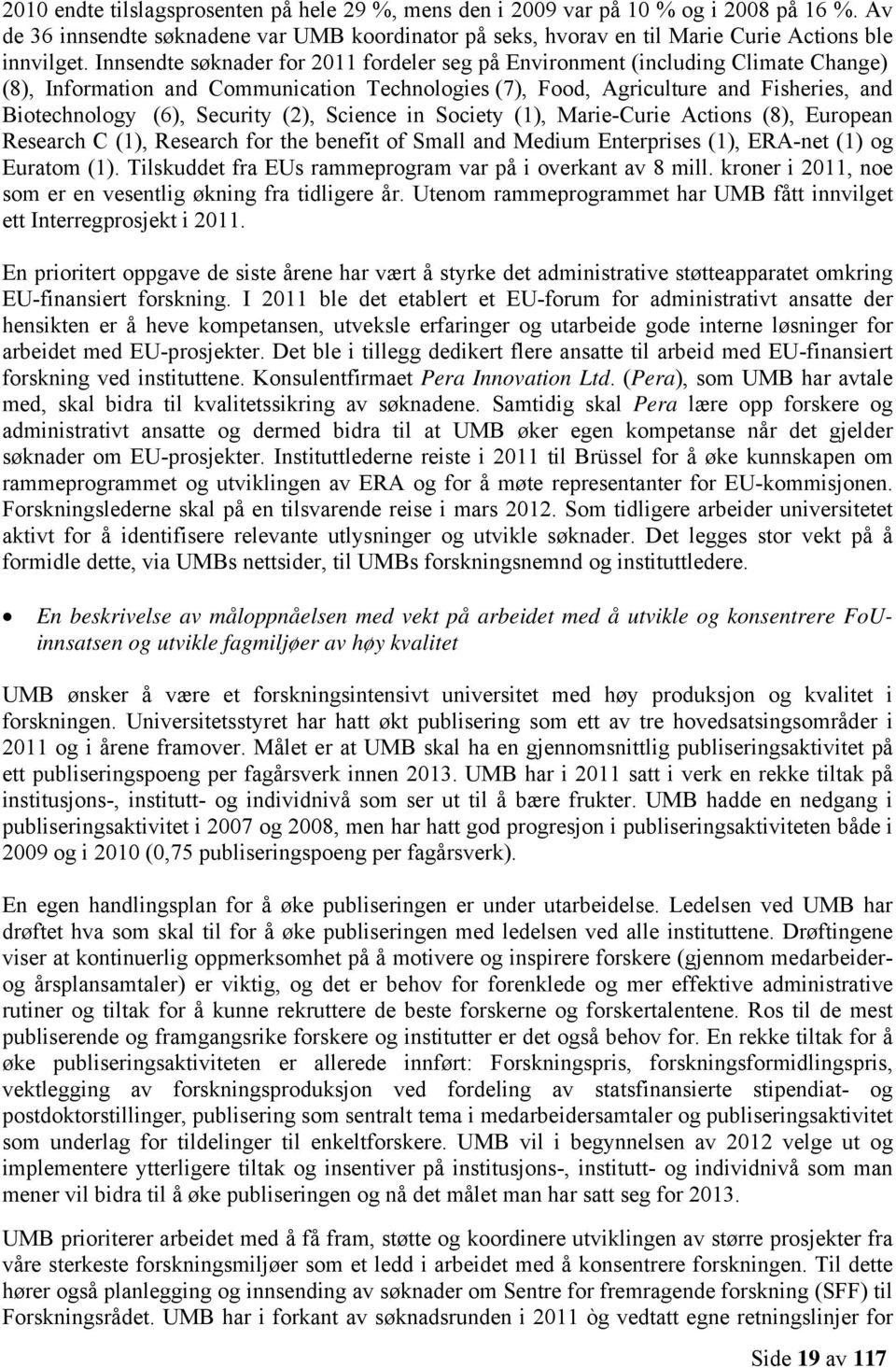 2010 endte tilslagsprosenten på hele 29 %, mens den i 2009 var på 10 % og i 2008 på 16 %. Av de 36 innsendte søknadene var UMB koordinator på seks, hvorav en til Marie Curie Actions ble innvilget. Innsendte søknader for 2011 fordeler seg på Environment (including Climate Change) (8), Information and Communication Technologies (7), Food, Agriculture and Fisheries, and Biotechnology (6), Security (2), Science in Society (1), Marie-Curie Actions (8), European Research C (1), Research for the benefit of Small and Medium Enterprises (1), ERA-net (1) og Euratom (1). Tilskuddet fra EUs rammeprogram var på i overkant av 8 mill. kroner i 2011, noe som er en vesentlig økning fra tidligere år. Utenom rammeprogrammet har UMB fått innvilget ett Interregprosjekt i 2011.

En prioritert oppgave de siste årene har vært å styrke det administrative støtteapparatet omkring EU-finansiert forskning. I 2011 ble det etablert et EU-forum for administrativt ansatte der hensikten er å heve kompetansen, utveksle erfaringer og utarbeide gode interne løsninger for arbeidet med EU-prosjekter. Det ble i tillegg dedikert flere ansatte til arbeid med EU-finansiert forskning ved instituttene. Konsulentfirmaet Pera Innovation Ltd. (Pera), som UMB har avtale med, skal bidra til kvalitetssikring av søknadene. Samtidig skal Pera lære opp forskere og administrativt ansatte og dermed bidra til at UMB øker egen kompetanse når det gjelder søknader om EU-prosjekter. Instituttlederne reiste i 2011 til Brüssel for å øke kunnskapen om rammeprogrammet og utviklingen av ERA og for å møte representanter for EU-kommisjonen. Forskningslederne skal på en tilsvarende reise i mars 2012. Som tidligere arbeider universitetet aktivt for å identifisere relevante utlysninger og utvikle søknader. Det legges stor vekt på å formidle dette, via UMBs nettsider, til UMBs forskningsnemnd og instituttledere.

• En beskrivelse av måloppnåelsen med vekt på arbeidet med å utvikle og konsentrere FoU-innsatsen og utvikle fagmiljøer av høy kvalitet

UMB ønsker å være et forskningsintensivt universitet med høy produksjon og kvalitet i forskningen. Universitetsstyret har hatt økt publisering som ett av tre hovedsatsingsområder i 2011 og i årene framover. Målet er at UMB skal ha en gjennomsnittlig publiseringsaktivitet på ett publiseringspoeng per fagårsverk innen 2013. UMB har i 2011 satt i verk en rekke tiltak på institusjons-, institutt- og individnivå som ser ut til å bære frukter. UMB hadde en nedgang i publiseringsaktivitet i 2007 og 2008, men har hatt god progresjon i publiseringsaktiviteten både i 2009 og i 2010 (0,75 publiseringspoeng per fagårsverk).

En egen handlingsplan for å øke publiseringen er under utarbeidelse. Ledelsen ved UMB har drøftet hva som skal til for å øke publiseringen med ledelsen ved alle instituttene. Drøftingene viser at kontinuerlig oppmerksomhet på å motivere og inspirere forskere (gjennom medarbeider- og årsplansamtaler) er viktig, og det er behov for forenklede og mer effektive administrative rutiner og tiltak for å kunne rekruttere de beste forskerne og forskertalentene. Ros til de mest publiserende og framgangsrike forskere og institutter er det også behov for. En rekke tiltak for å øke publiseringsaktiviteten er allerede innført: Forskningspris, forskningsformidlingspris, vektlegging av forskningsproduksjon ved fordeling av statsfinansierte stipendiat- og postdoktorstillinger, publisering som sentralt tema i medarbeidersamtaler og publiseringsaktivitet som underlag for tildelinger til enkeltforskere. UMB vil i begynnelsen av 2012 velge ut og implementere ytterligere tiltak og insentiver på institusjons-, institutt- og individnivå som man mener vil bidra til å øke publiseringen og nå det målet man har satt seg for 2013.

UMB prioriterer arbeidet med å få fram, støtte og koordinere utviklingen av større prosjekter fra våre sterkeste forskningsmiljøer som et ledd i arbeidet med å konsentrere forskningen. Til dette hører også planlegging og innsending av søknader om Sentre for fremragende forskning (SFF) til Forskningsrådet. UMB har i forkant av søknadsrunden i 2011 òg vedtatt egne retningslinjer for

Side 19 av 117